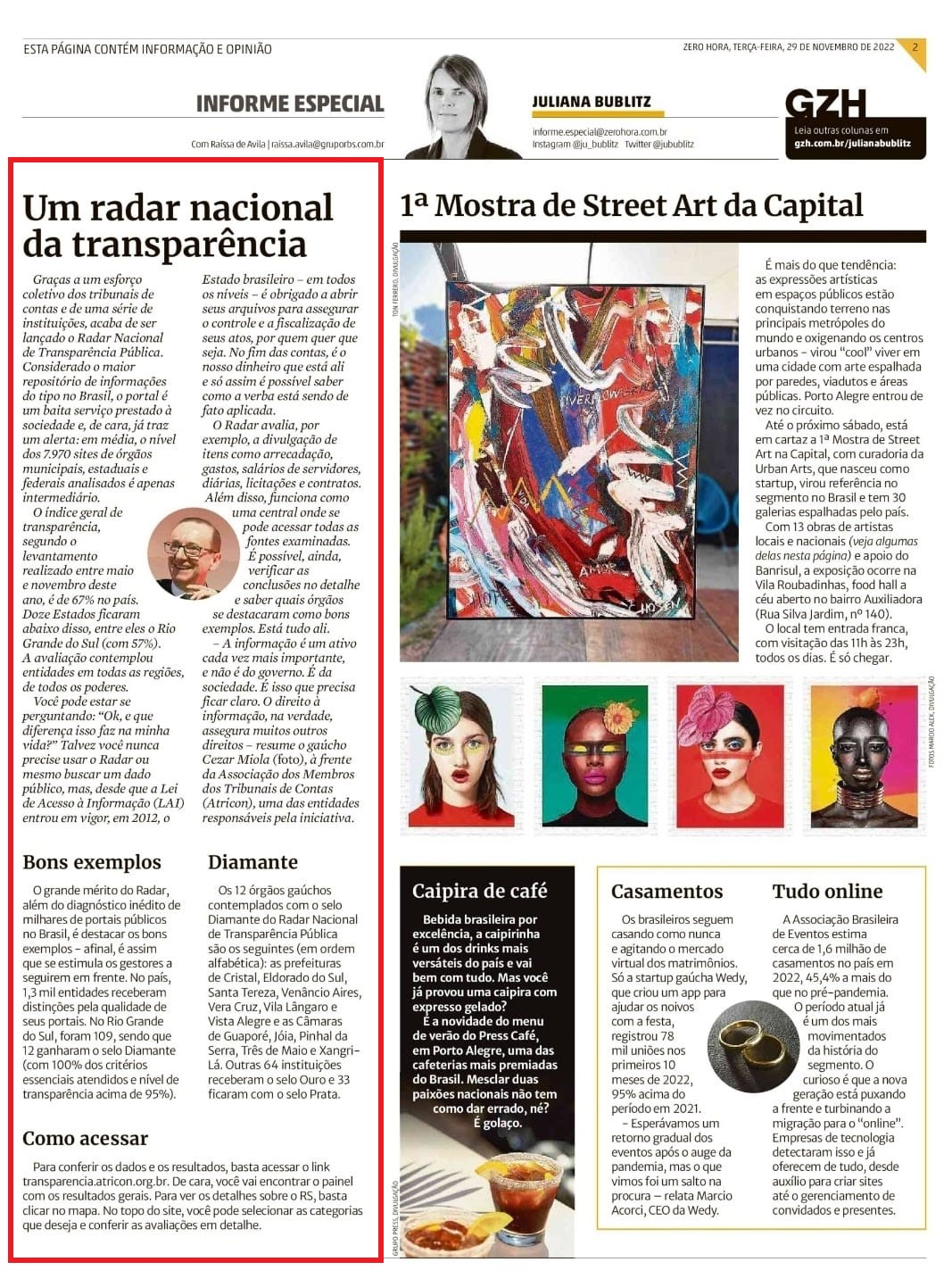 ESTA PÁGINA CONTÉM INFORMAÇÃO E OPINIÃO

ZERO HORA, TERÇA-FEIRA, 29 DE NOVEMBRO DE 2022 2

INFORME ESPECIAL

Com Raíssa de Avila | raissa.avila@gruporbs.com.br

JULIANA BUBLITZ

informe.especial@zerohora.com.br
Instagram @ju_bublitz Twitter @jubublitz

GZH
Leia outras colunas em
gzh.com.br/julianabublitz

Um radar nacional da transparência

Graças a um esforço coletivo dos tribunais de contas e de uma série de instituições, acaba de ser lançado o Radar Nacional de Transparência Pública. Considerado o maior repositório de informações do tipo no Brasil, o portal é um baita serviço prestado à sociedade e, de cara, já traz um alerta: em média, o nível dos 7.970 sites de órgãos municipais, estaduais e federais analisados é apenas intermediário.

O índice geral de transparência, segundo o levantamento realizado entre maio e novembro deste ano, é de 67% no país. Doze Estados ficaram abaixo disso, entre eles o Rio Grande do Sul (com 57%). A avaliação contemplou entidades em todas as regiões, de todos os poderes.

Você pode estar se perguntando: "Ok, e que diferença isso faz na minha vida?" Talvez você nunca precise usar o Radar ou mesmo buscar um dado público, mas, desde que a Lei de Acesso à Informação (LAI) entrou em vigor, em 2012, o Estado brasileiro – em todos os níveis – é obrigado a abrir seus arquivos para assegurar o controle e a fiscalização de seus atos, por quem quer que seja. No fim das contas, é o nosso dinheiro que está ali e só assim é possível saber como a verba está sendo de fato aplicada.

O Radar avalia, por exemplo, a divulgação de itens como arrecadação, gastos, salários de servidores, diárias, licitações e contratos. Além disso, funciona como uma central onde se pode acessar todas as fontes examinadas. É possível, ainda, verificar as conclusões no detalhe e saber quais órgãos se destacaram como bons exemplos. Está tudo ali.

– A informação é um ativo cada vez mais importante, e não é do governo. É da sociedade. É isso que precisa ficar claro. O direito à informação, na verdade, assegura muitos outros direitos – resume o gaúcho Cezar Miola (foto), à frente da Associação dos Membros dos Tribunais de Contas (Atricon), uma das entidades responsáveis pela iniciativa.

Bons exemplos

O grande mérito do Radar, além do diagnóstico inédito de milhares de portais públicos no Brasil, é destacar os bons exemplos – afinal, é assim que se estimula os gestores a seguirem em frente. No país, 1,3 mil entidades receberam distinções pela qualidade de seus portais. No Rio Grande do Sul, foram 109, sendo que 12 ganharam o selo Diamante (com 100% dos critérios essenciais atendidos e nível de transparência acima de 95%).

Diamante

Os 12 órgãos gaúchos contemplados com o selo Diamante do Radar Nacional de Transparência Pública são os seguintes (em ordem alfabética): as prefeituras de Cristal, Eldorado do Sul, Santa Tereza, Venâncio Aires, Vera Cruz, Vila Lângaro e Vista Alegre e as Câmaras de Guaporé, Jóia, Pinhal da Serra, Três de Maio e Xangri-Lá. Outras 64 instituições receberam o selo Ouro e 33 ficaram com o selo Prata.

Como acessar

Para conferir os dados e os resultados, basta acessar o link transparencia.atricon.org.br. De cara, você vai encontrar o painel com os resultados gerais. Para ver os detalhes sobre o RS, basta clicar no mapa. No topo do site, você pode selecionar as categorias que deseja e conferir as avaliações em detalhe.

1ª Mostra de Street Art da Capital

TON FERRERO, DIVULGAÇÃO

É mais do que tendência: as expressões artísticas em espaços públicos estão conquistando terreno nas principais metrópoles do mundo e oxigenando os centros urbanos – virou "cool" viver em uma cidade com arte espalhada por paredes, viadutos e áreas públicas. Porto Alegre entrou de vez no circuito.

Até o próximo sábado, está em cartaz a 1ª Mostra de Street Art na Capital, com curadoria da Urban Arts, que nasceu como startup, virou referência no segmento no Brasil e tem 30 galerias espalhadas pelo país.

Com 13 obras de artistas locais e nacionais (veja algumas delas nesta página) e apoio do Banrisul, a exposição ocorre na Vila Roubadinhas, food hall a céu aberto no bairro Auxiliadora (Rua Silva Jardim, nº 140).

O local tem entrada franca, com visitação das 11h às 23h, todos os dias. É só chegar.

FOTOS MARCIO ALEK, DIVULGAÇÃO

Caipira de café

Bebida brasileira por excelência, a caipirinha é um dos drinks mais versáteis do país e vai bem com tudo. Mas você já provou uma caipira com expresso gelado?

É a novidade do menu de verão do Press Café, em Porto Alegre, uma das cafeterias mais premiadas do Brasil. Mesclar duas paixões nacionais não tem como dar errado, né? É golaço.

GRUPO PRESS, DIVULGAÇÃO

Casamentos

Os brasileiros seguem casando como nunca e agitando o mercado virtual dos matrimônios. Só a startup gaúcha Wedy, que criou um app para ajudar os noivos com a festa, registrou 78 mil uniões nos primeiros 10 meses de 2022, 95% acima do período em 2021.

– Esperávamos um retorno gradual dos eventos após o auge da pandemia, mas o que vimos foi um salto na procura – relata Marcio Acorci, CEO da Wedy.

Tudo online

A Associação Brasileira de Eventos estima cerca de 1,6 milhão de casamentos no país em 2022, 45,4% a mais do que no pré-pandemia.

O período atual já é um dos mais movimentados da história do segmento. O curioso é que a nova geração está puxando a frente e turbinando a migração para o "online". Empresas de tecnologia detectaram isso e já oferecem de tudo, desde auxílio para criar sites até o gerenciamento de convidados e presentes.